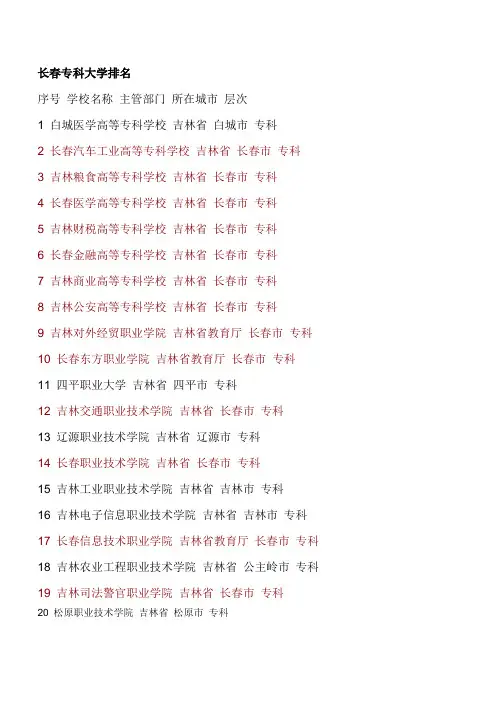 长春专科大学排名

序号 学校名称 主管部门 所在城市 层次

1 白城医学高等专科学校 吉林省 白城市 专科

2 长春汽车工业高等专科学校 吉林省 长春市 专科

3 吉林粮食高等专科学校 吉林省 长春市 专科

4 长春医学高等专科学校 吉林省 长春市 专科

5 吉林财税高等专科学校 吉林省 长春市 专科

6 长春金融高等专科学校 吉林省 长春市 专科

7 吉林商业高等专科学校 吉林省 长春市 专科

8 吉林公安高等专科学校 吉林省 长春市 专科

9 吉林对外经贸职业学院 吉林省教育厅 长春市 专科

10 长春东方职业学院 吉林省教育厅 长春市 专科

11 四平职业大学 吉林省 四平市 专科

12 吉林交通职业技术学院 吉林省 长春市 专科

13 辽源职业技术学院 吉林省 辽源市 专科

14 长春职业技术学院 吉林省 长春市 专科

15 吉林工业职业技术学院 吉林省 吉林市 专科

16 吉林电子信息职业技术学院 吉林省 吉林市 专科

17 长春信息技术职业学院 吉林省教育厅 长春市 专科

18 吉林农业工程职业技术学院 吉林省 公主岭市 专科

19 吉林司法警官职业学院 吉林省 长春市 专科

20 松原职业技术学院 吉林省 松原市 专科